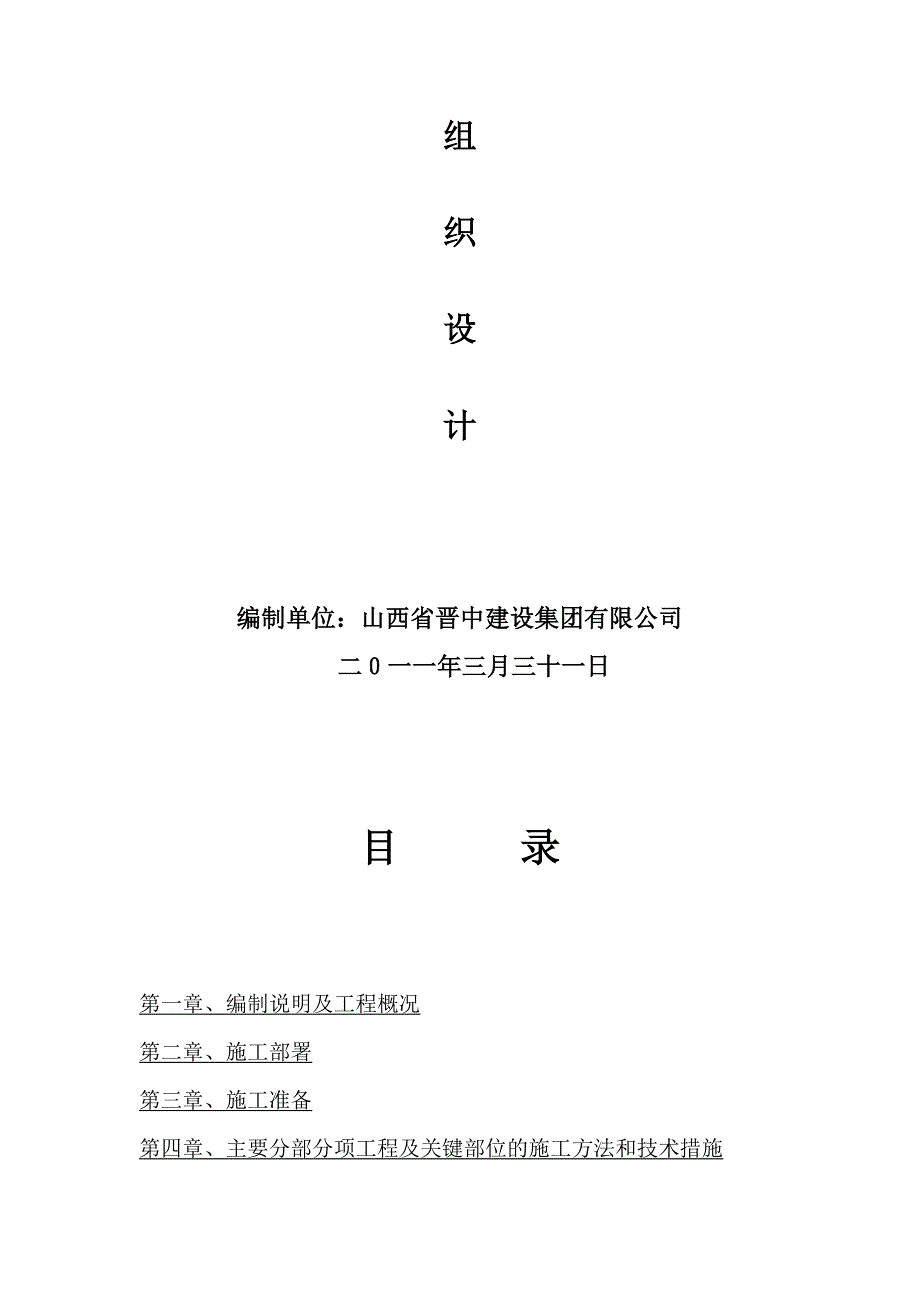 组

织

设

计

编制单位：山西省晋中建设集团有限公司

二0一一年三月三十一日

目　　录

第一章、编制说明及工程概况

第二章、施工部署

第三章、施工准备

第四章、主要分部分项工程及关键部位的施工方法和技术措施